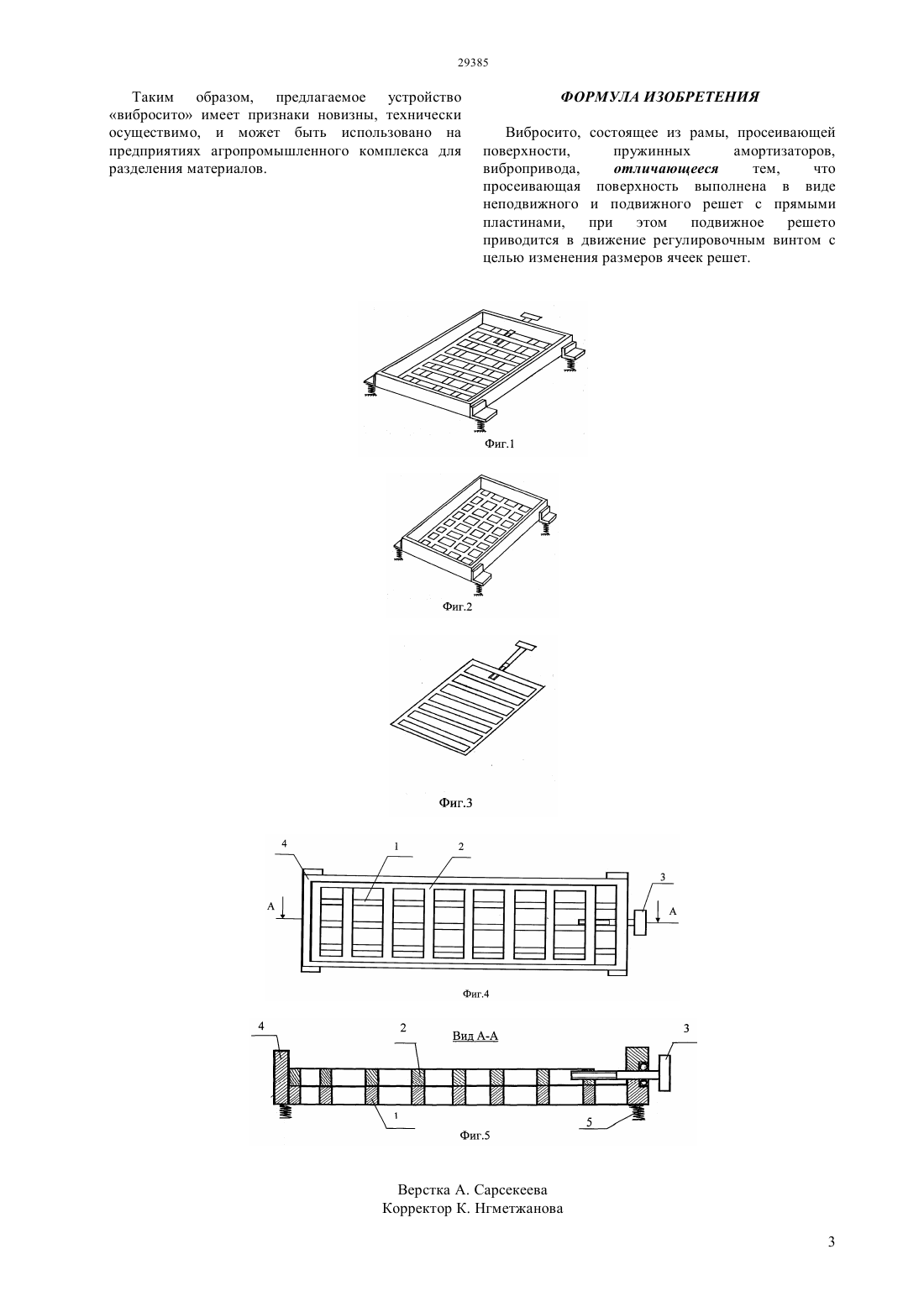 29385

Таким образом, предлагаемое устройство «вибросито» имеет признаки новизны, технически осуществимо, и может быть использовано на предприятиях агропромышленного комплекса для разделения материалов.

ФОРМУЛА ИЗОБРЕТЕНИЯ

Вибросито, состоящее из рамы, просеивающей поверхности, пружинных амортизаторов, вибропривода, отличающееся тем, что просеивающая поверхность выполнена в виде неподвижного и подвижного решет с прямыми пластинами, при этом подвижное решето приводится в движение регулировочным винтом с целью изменения размеров ячеек решет.

Фиг.1

Фиг.2

Фиг.3

4
1
2
3
А
А

Фиг.4

4
2
Вид А-А
3
1
5

Фиг.5

Верстка А. Сарсекеева
Корректор К. Нгметжанова

3